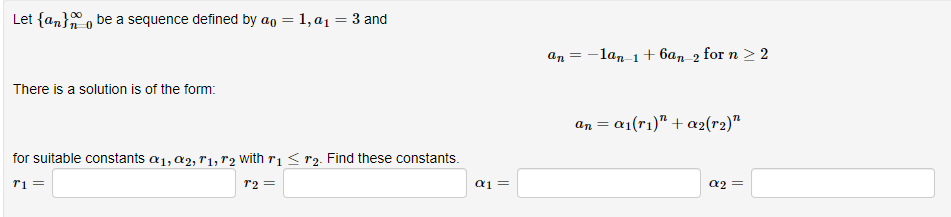 Let $\{a_n\}_{n=0}^{\infty}$ be a sequence defined by $a_0 = 1, a_1 = 3$ and

$a_n = -1a_{n-1} + 6a_{n-2}$ for $n \geq 2$

There is a solution is of the form:

$a_n = \alpha_1(r_1)^n + \alpha_2(r_2)^n$

for suitable constants $\alpha_1, \alpha_2, r_1, r_2$ with $r_1 \leq r_2$. Find these constants.

$r_1 =$ $r_2 =$ $\alpha_1 =$ $\alpha_2 =$